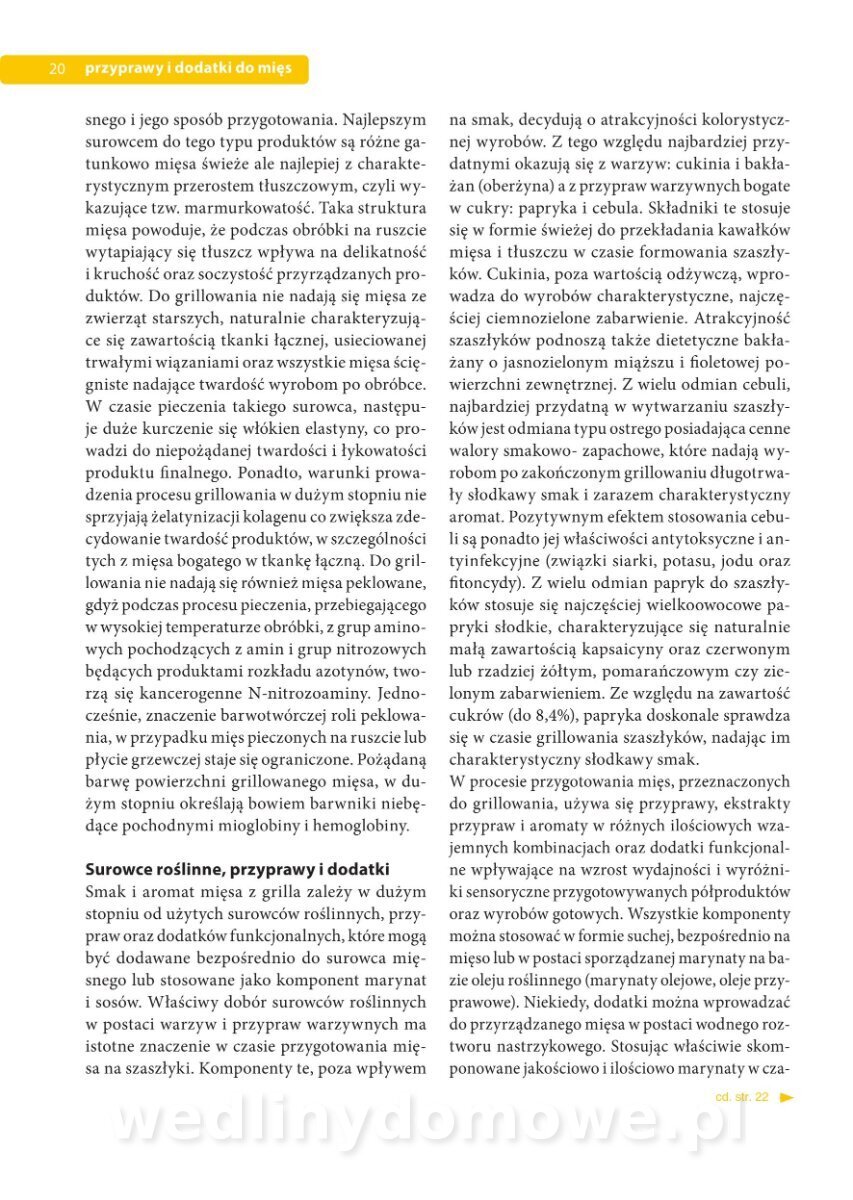 20 przyprawy i dodatki do mięs

snego i jego sposób przygotowania. Najlepszym surowcem do tego typu produktów są różne gatunkowo mięsa świeże ale najlepiej z charakterystycznym przerostem tłuszczowym, czyli wykazujące tzw. marmurkowatość. Taka struktura mięsa powoduje, że podczas obróbki na ruszcie wytapiający się tłuszcz wpływa na delikatność i kruchość oraz soczystość przyrządzanych produktów. Do grillowania nie nadają się mięsa ze zwierząt starszych, naturalnie charakteryzujące się zawartością tkanki łącznej, usieciowanej trwałymi wiązaniami oraz wszystkie mięsa ścięgniste nadające twardość wyrobom po obróbce. W czasie pieczenia takiego surowca, następuje duże kurczenie się włókien elastyny, co prowadzi do niepożądanej twardości i łykowatości produktu finalnego. Ponadto, warunki prowadzenia procesu grillowania w dużym stopniu nie sprzyjają żelatynizacji kolagenu co zwiększa zdecydowanie twardość produktów, w szczególności tych z mięsa bogatego w tkankę łączną. Do grillowania nie nadają się również mięsa peklowane, gdyż podczas procesu pieczenia, przebiegającego w wysokiej temperaturze obróbki, z grup aminowych pochodzących z amin i grup nitrozowych będących produktami rozkładu azotynów, tworzą się kancerogenne N-nitrozoaminy. Jednocześnie, znaczenie barwotwórczej roli peklowania, w przypadku mięs pieczonych na ruszcie lub płycie grzewczej staje się ograniczone. Pożądaną barwę powierzchni grillowanego mięsa, w dużym stopniu określają bowiem barwniki niebędące pochodnymi mioglobiny i hemoglobiny.

Surowce roślinne, przyprawy i dodatki
Smak i aromat mięsa z grilla zależy w dużym stopniu od użytych surowców roślinnych, przypraw oraz dodatków funkcjonalnych, które mogą być dodawane bezpośrednio do surowca mięsnego lub stosowane jako komponent marynat i sosów. Właściwy dobór surowców roślinnych w postaci warzyw i przypraw warzywnych ma istotne znaczenie w czasie przygotowania mięsa na szaszłyki. Komponenty te, poza wpływem na smak, decydują o atrakcyjności kolorystycznej wyrobów. Z tego względu najbardziej przydatnymi okazują się z warzyw: cukinia i bakłażan (oberżyna) a z przypraw warzywnych bogate w cukry: papryka i cebula. Składniki te stosuje się w formie świeżej do przekładania kawałków mięsa i tłuszczu w czasie formowania szaszłyków. Cukinia, poza wartością odżywczą, wprowadza do wyrobów charakterystyczne, najczęściej ciemnozielone zabarwienie. Atrakcyjność szaszłyków podnoszą także dietetyczne bakłażany o jasnozielonym miąższu i fioletowej powierzchni zewnętrznej. Z wielu odmian cebuli, najbardziej przydatną w wytwarzaniu szaszłyków jest odmiana typu ostrego posiadająca cenne walory smakowo- zapachowe, które nadają wyrobom po zakończonym grillowaniu długotrwały słodkawy smak i zarazem charakterystyczny aromat. Pozytywnym efektem stosowania cebuli są ponadto jej właściwości antytoksyczne i antyinfekcyjne (związki siarki, potasu, jodu oraz fitoncydy). Z wielu odmian papryk do szaszłyków stosuje się najczęściej wielkoowocowe papryki słodkie, charakteryzujące się naturalnie małą zawartością kapsaicyny oraz czerwonym lub rzadziej żółtym, pomarańczowym czy zielonym zabarwieniem. Ze względu na zawartość cukrów (do 8,4%), papryka doskonale sprawdza się w czasie grillowania szaszłyków, nadając im charakterystyczny słodkawy smak.
W procesie przygotowania mięs, przeznaczonych do grillowania, używa się przyprawy, ekstrakty przypraw i aromaty w różnych ilościowych wzajemnych kombinacjach oraz dodatki funkcjonalne wpływające na wzrost wydajności i wyróżniki sensoryczne przygotowywanych półproduktów oraz wyrobów gotowych. Wszystkie komponenty można stosować w formie suchej, bezpośrednio na mięso lub w postaci sporządzanej marynaty na bazie oleju roślinnego (marynaty olejowe, oleje przyprawowe). Niekiedy, dodatki można wprowadzać do przyrządzanego mięsa w postaci wodnego roztworu nastrzykowego. Stosując właściwie skomponowane jakościowo i ilościowo marynaty w cza-

cd. str. 22

wedlinydomowe.pl